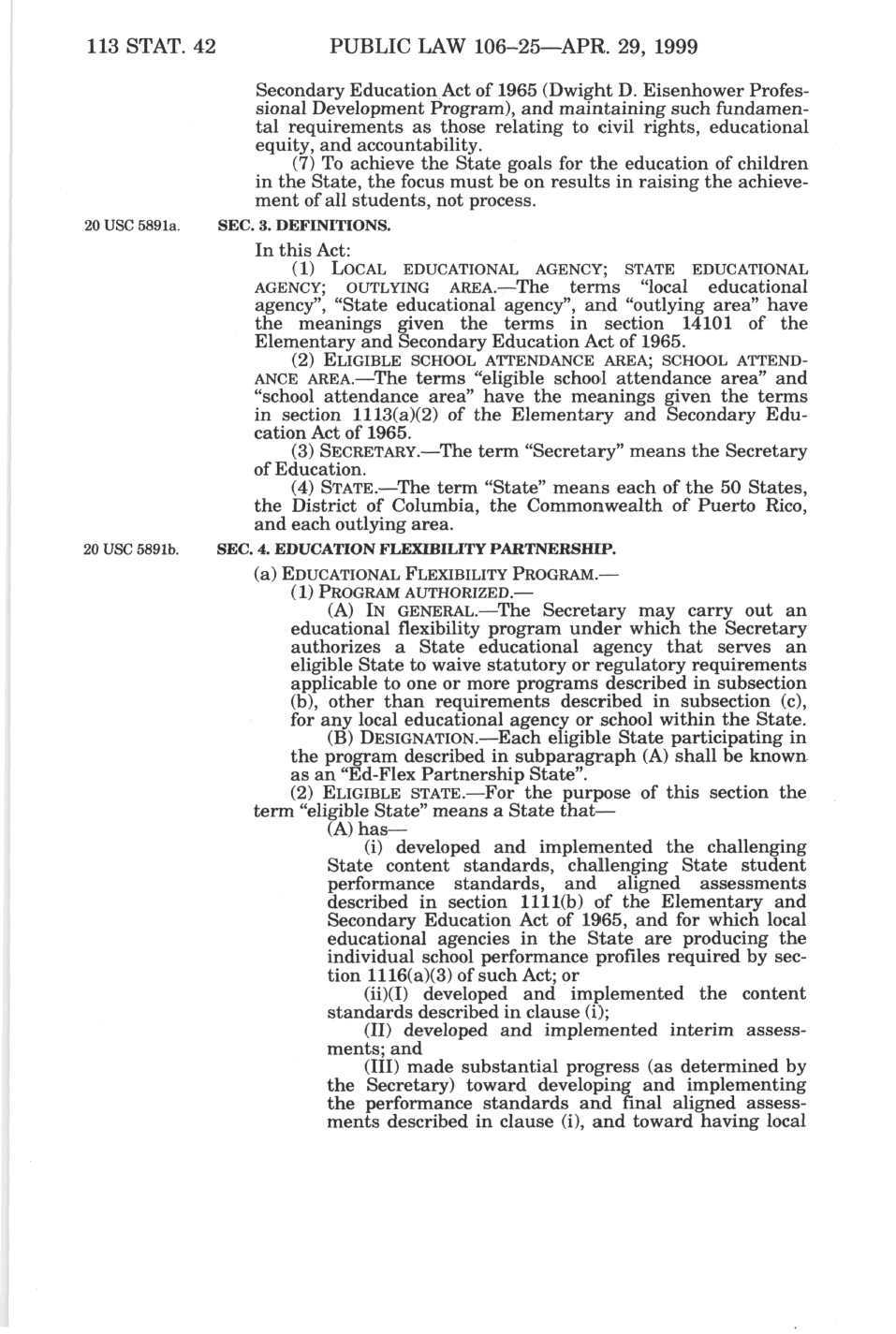 113 STAT. 42 PUBLIC LAW 106–25—APR. 29, 1999

Secondary Education Act of 1965 (Dwight D. Eisenhower Professional Development Program), and maintaining such fundamental requirements as those relating to civil rights, educational equity, and accountability.

(7) To achieve the State goals for the education of children in the State, the focus must be on results in raising the achievement of all students, not process.

20 USC 5891a.

SEC. 3. DEFINITIONS.

In this Act:

(1) LOCAL EDUCATIONAL AGENCY; STATE EDUCATIONAL AGENCY; OUTLYING AREA.—The terms "local educational agency", "State educational agency", and "outlying area" have the meanings given the terms in section 14101 of the Elementary and Secondary Education Act of 1965.

(2) ELIGIBLE SCHOOL ATTENDANCE AREA; SCHOOL ATTENDANCE AREA.—The terms "eligible school attendance area" and "school attendance area" have the meanings given the terms in section 1113(a)(2) of the Elementary and Secondary Education Act of 1965.

(3) SECRETARY.—The term "Secretary" means the Secretary of Education.

(4) STATE.—The term "State" means each of the 50 States, the District of Columbia, the Commonwealth of Puerto Rico, and each outlying area.

20 USC 5891b.

SEC. 4. EDUCATION FLEXIBILITY PARTNERSHIP.

(a) EDUCATIONAL FLEXIBILITY PROGRAM.—

(1) PROGRAM AUTHORIZED.—

(A) IN GENERAL.—The Secretary may carry out an educational flexibility program under which the Secretary authorizes a State educational agency that serves an eligible State to waive statutory or regulatory requirements applicable to one or more programs described in subsection (b), other than requirements described in subsection (c), for any local educational agency or school within the State.

(B) DESIGNATION.—Each eligible State participating in the program described in subparagraph (A) shall be known as an "Ed-Flex Partnership State".

(2) ELIGIBLE STATE.—For the purpose of this section the term "eligible State" means a State that—

(A) has—

(i) developed and implemented the challenging State content standards, challenging State student performance standards, and aligned assessments described in section 1111(b) of the Elementary and Secondary Education Act of 1965, and for which local educational agencies in the State are producing the individual school performance profiles required by section 1116(a)(3) of such Act; or

(ii)(I) developed and implemented the content standards described in clause (i);

(II) developed and implemented interim assessments; and

(III) made substantial progress (as determined by the Secretary) toward developing and implementing the performance standards and final aligned assessments described in clause (i), and toward having local